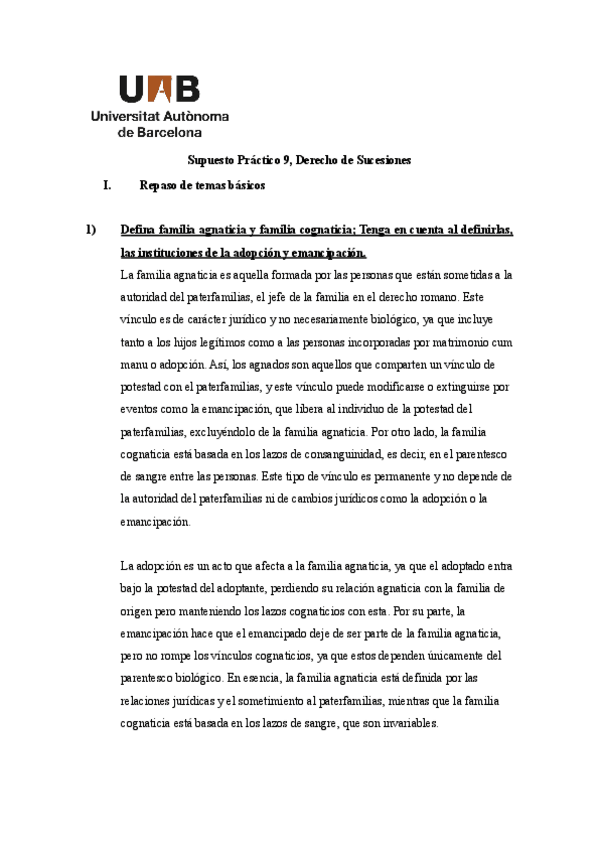 UAB
Universitat Autònoma de Barcelona

Supuesto Práctico 9, Derecho de Sucesiones

I. Repaso de temas básicos

1) Defina familia agnaticia y familia cognaticia; Tenga en cuenta al definirlas, las instituciones de la adopción y emancipación.

La familia agnaticia es aquella formada por las personas que están sometidas a la autoridad del paterfamilias, el jefe de la familia en el derecho romano. Este vínculo es de carácter jurídico y no necesariamente biológico, ya que incluye tanto a los hijos legítimos como a las personas incorporadas por matrimonio cum manu o adopción. Así, los agnados son aquellos que comparten un vínculo de potestad con el paterfamilias, y este vínculo puede modificarse o extinguirse por eventos como la emancipación, que libera al individuo de la potestad del paterfamilias, excluyéndolo de la familia agnaticia. Por otro lado, la familia cognaticia está basada en los lazos de consanguinidad, es decir, en el parentesco de sangre entre las personas. Este tipo de vínculo es permanente y no depende de la autoridad del paterfamilias ni de cambios jurídicos como la adopción o la emancipación.

La adopción es un acto que afecta a la familia agnaticia, ya que el adoptado entra bajo la potestad del adoptante, perdiendo su relación agnaticia con la familia de origen pero manteniendo los lazos cognaticios con esta. Por su parte, la emancipación hace que el emancipado deje de ser parte de la familia agnaticia, pero no rompe los vínculos cognaticios, ya que estos dependen únicamente del parentesco biológico. En esencia, la familia agnaticia está definida por las relaciones jurídicas y el sometimiento al paterfamilias, mientras que la familia cognaticia está basada en los lazos de sangre, que son invariables.